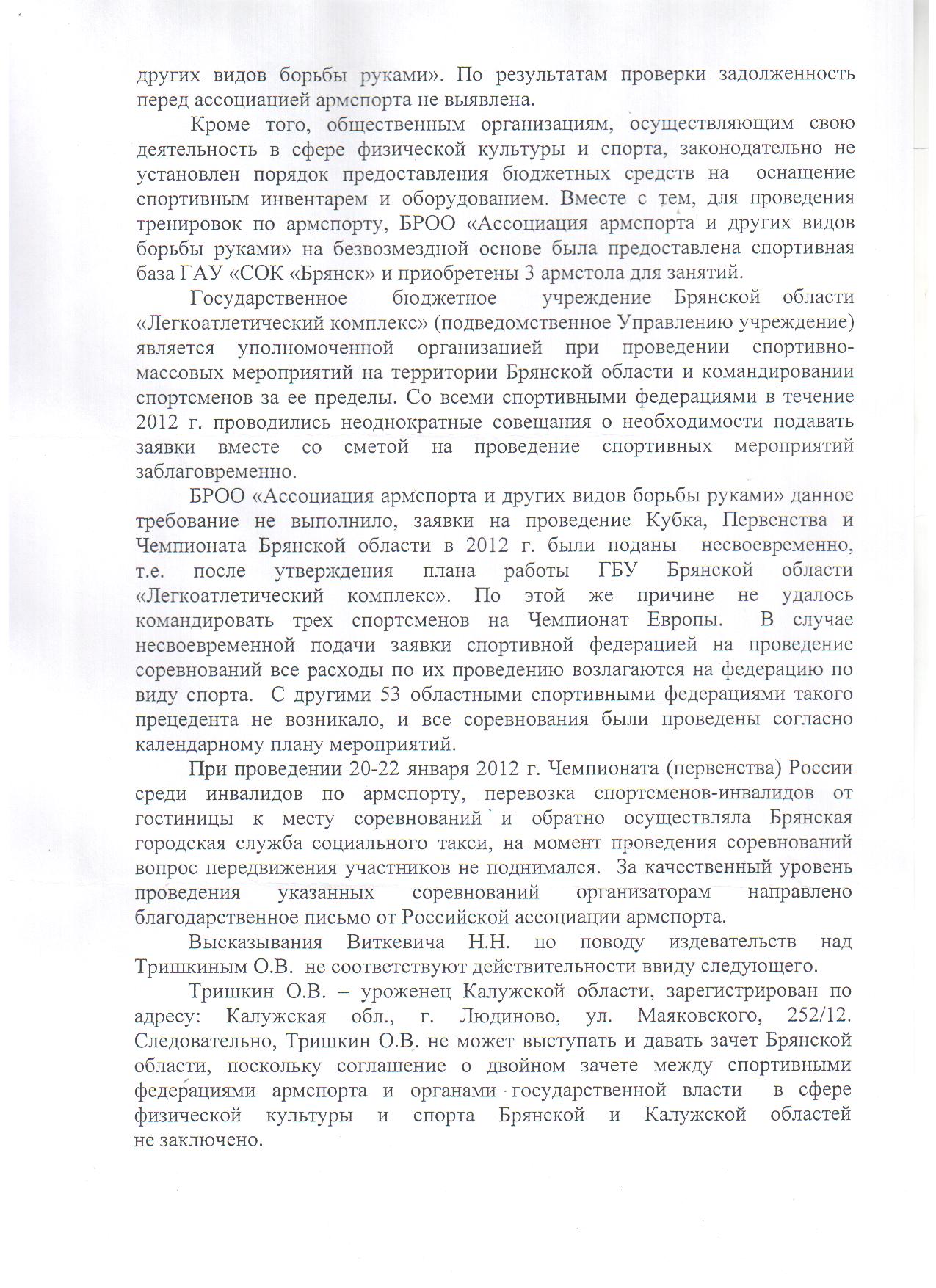 других видов борьбы руками». По результатам проверки задолженность перед ассоциацией армспорта не выявлена.

Кроме того, общественным организациям, осуществляющим свою деятельность в сфере физической культуры и спорта, законодательно не установлен порядок предоставления бюджетных средств на оснащение спортивным инвентарем и оборудованием. Вместе с тем, для проведения тренировок по армспорту, БРОО «Ассоциация армспорта и других видов борьбы руками» на безвозмездной основе была предоставлена спортивная база ГАУ «СОК «Брянск» и приобретены 3 армстола для занятий.

Государственное бюджетное учреждение Брянской области «Легкоатлетический комплекс» (подведомственное Управлению учреждение) является уполномоченной организацией при проведении спортивно-массовых мероприятий на территории Брянской области и командировании спортсменов за ее пределы. Со всеми спортивными федерациями в течение 2012 г. проводились неоднократные совещания о необходимости подавать заявки вместе со сметой на проведение спортивных мероприятий заблаговременно.

БРОО «Ассоциация армспорта и других видов борьбы руками» данное требование не выполнило, заявки на проведение Кубка, Первенства и Чемпионата Брянской области в 2012 г. были поданы несвоевременно, т.е. после утверждения плана работы ГБУ Брянской области «Легкоатлетический комплекс». По этой же причине не удалось командировать трех спортсменов на Чемпионат Европы. В случае несвоевременной подачи заявки спортивной федерацией на проведение соревнований все расходы по их проведению возлагаются на федерацию по виду спорта. С другими 53 областными спортивными федерациями такого прецедента не возникало, и все соревнования были проведены согласно календарному плану мероприятий.

При проведении 20-22 января 2012 г. Чемпионата (первенства) России среди инвалидов по армспорту, перевозка спортсменов-инвалидов от гостиницы к месту соревнований и обратно осуществляла Брянская городская служба социального такси, на момент проведения соревнований вопрос передвижения участников не поднимался. За качественный уровень проведения указанных соревнований организаторам направлено благодарственное письмо от Российской ассоциации армспорта.

Высказывания Виткевича Н.Н. по поводу издевательств над Тришкиным О.В. не соответствуют действительности ввиду следующего.

Тришкин О.В. – уроженец Калужской области, зарегистрирован по адресу: Калужская обл., г. Людиново, ул. Маяковского, 252/12. Следовательно, Тришкин О.В. не может выступать и давать зачет Брянской области, поскольку соглашение о двойном зачете между спортивными федерациями армспорта и органами государственной власти в сфере физической культуры и спорта Брянской и Калужской областей не заключено.